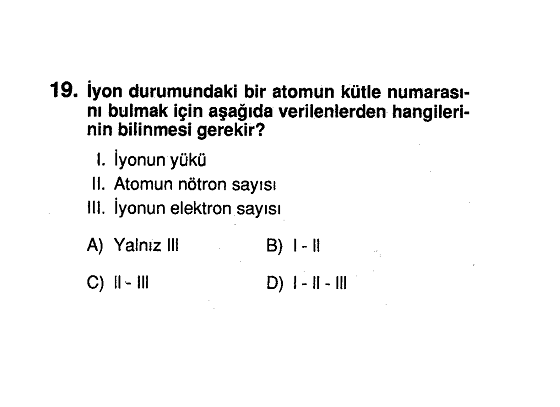 19. İyon durumundaki bir atomun kütle numarasını bulmak için aşağıda verilenlerden hangilerinin bilinmesi gerekir?

I. İyonun yükü
II. Atomun nötron sayısı
III. İyonun elektron sayısı

A) Yalnız III
B) I - II
C) II - III
D) I - II - III